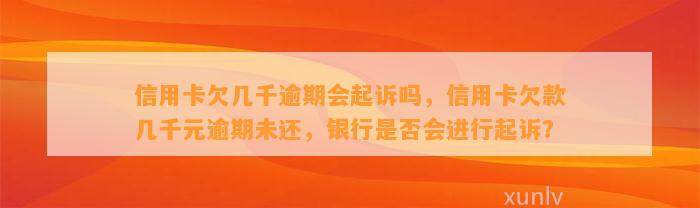 信用卡欠几千逾期会起诉吗，信用卡欠款几千元逾期未还，银行是否会进行起诉？

xunlv